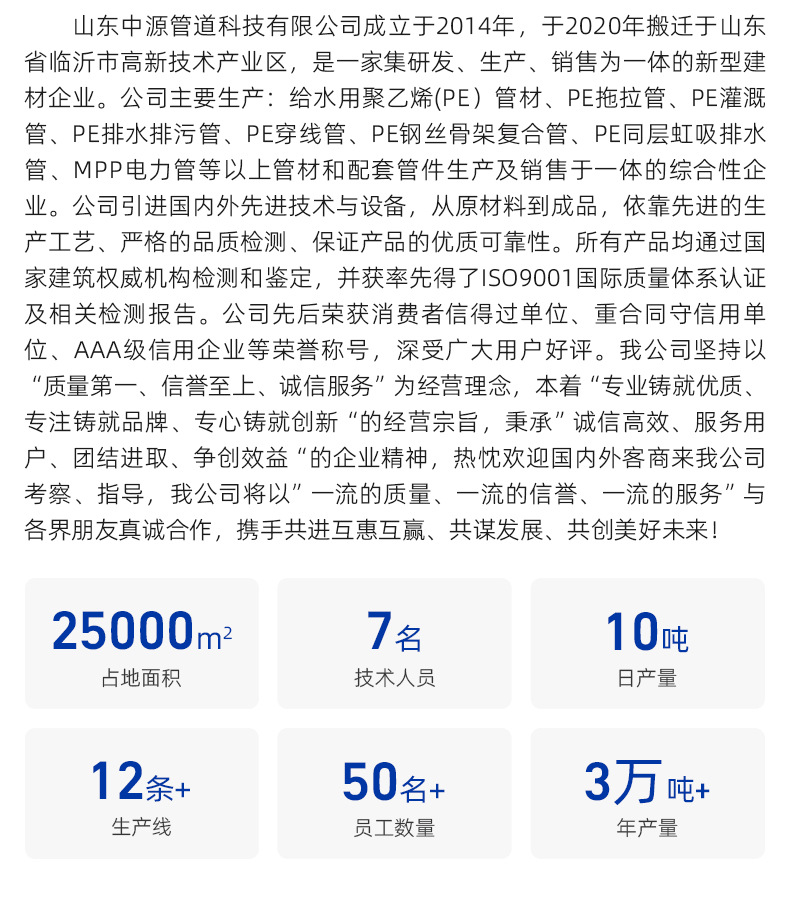 山东中源管道科技有限公司成立于2014年，于2020年搬迁于山东省临沂市高新技术产业区，是一家集研发、生产、销售为一体的新型建材企业。公司主要生产：给水用聚乙烯(PE）管材、PE拖拉管、PE灌溉管、PE排水排污管、PE穿线管、PE钢丝骨架复合管、PE同层虹吸排水管、MPP电力管等以上管材和配套管件生产及销售于一体的综合性企业。公司引进国内外先进技术与设备，从原材料到成品，依靠先进的生产工艺、严格的品质检测、保证产品的优质可靠性。所有产品均通过国家建筑权威机构检测和鉴定，并获率先得了ISO9001国际质量体系认证及相关检测报告。公司先后荣获消费者信得过单位、重合同守信用单位、AAA级信用企业等荣誉称号，深受广大用户好评。我公司坚持以“质量第一、信誉至上、诚信服务”为经营理念，本着“专业铸就优质、专注铸就品牌、专心铸就创新“的经营宗旨，秉承”诚信高效、服务用户、团结进取、争创效益“的企业精神，热忱欢迎国内外客商来我公司考察、指导，我公司将以”一流的质量、一流的信誉、一流的服务”与各界朋友真诚合作，携手共进互惠互赢、共谋发展、共创美好未来！

25000$m^2$
占地面积

7名
技术人员

10吨
日产量

12条+
生产线

50名+
员工数量

3万吨+
年产量